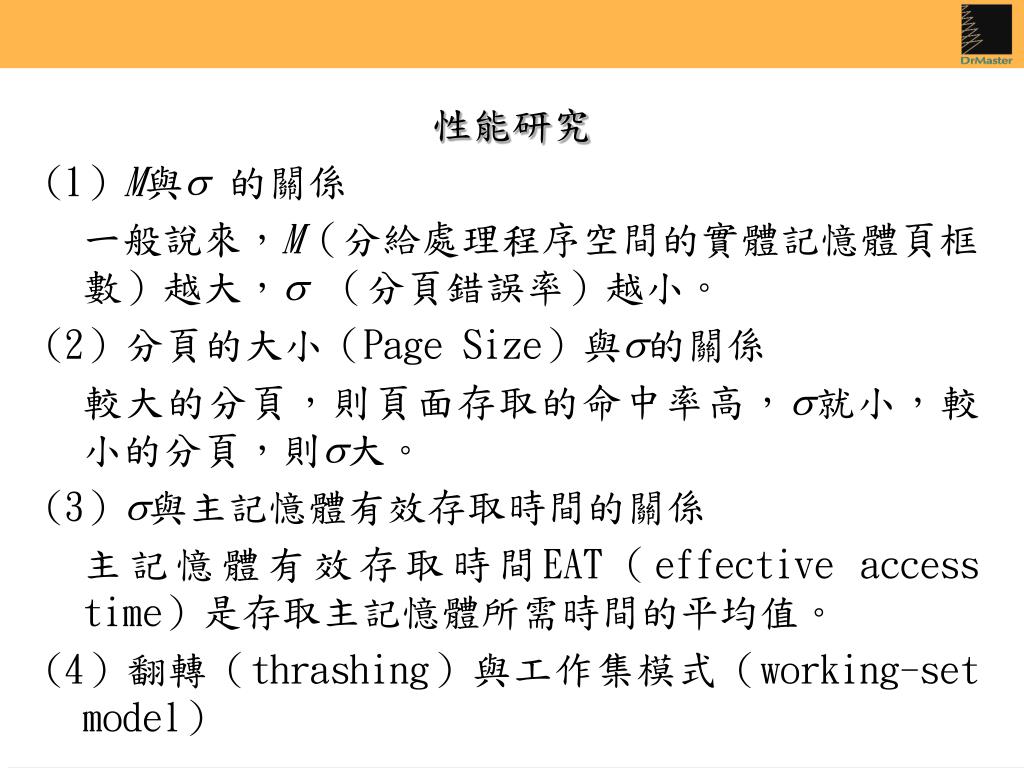 DrMaster

性能研究

(1) $M$與$\sigma$ 的關係

一般說來，$M$（分給處理程序空間的實體記憶體頁框數）越大，$\sigma$ （分頁錯誤率）越小。

(2) 分頁的大小（Page Size）與$\sigma$的關係

較大的分頁，則頁面存取的命中率高，$\sigma$就小，較小的分頁，則$\sigma$大。

(3) $\sigma$與主記憶體有效存取時間的關係

主記憶體有效存取時間EAT（effective access time）是存取主記憶體所需時間的平均值。

(4) 翻轉（thrashing）與工作集模式（working-set model）